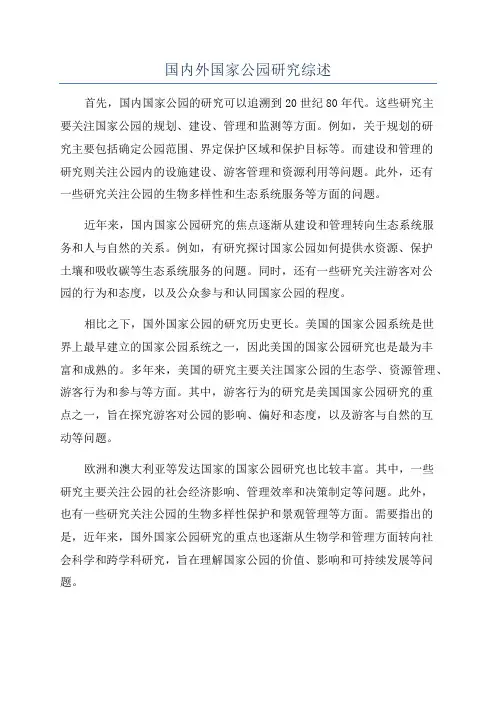 国内外国家公园研究综述

首先，国内国家公园的研究可以追溯到20世纪80年代。这些研究主要关注国家公园的规划、建设、管理和监测等方面。例如，关于规划的研究主要包括确定公园范围、界定保护区域和保护目标等。而建设和管理的研究则关注公园内的设施建设、游客管理和资源利用等问题。此外，还有一些研究关注公园的生物多样性和生态系统服务等方面的问题。

近年来，国内国家公园研究的焦点逐渐从建设和管理转向生态系统服务和人与自然的关系。例如，有研究探讨国家公园如何提供水资源、保护土壤和吸收碳等生态系统服务的问题。同时，还有一些研究关注游客对公园的行为和态度，以及公众参与和认同国家公园的程度。

相比之下，国外国家公园的研究历史更长。美国的国家公园系统是世界上最早建立的国家公园系统之一，因此美国的国家公园研究也是最为丰富和成熟的。多年来，美国的研究主要关注国家公园的生态学、资源管理、游客行为和参与等方面。其中，游客行为的研究是美国国家公园研究的重点之一，旨在探究游客对公园的影响、偏好和态度，以及游客与自然的互动等问题。

欧洲和澳大利亚等发达国家的国家公园研究也比较丰富。其中，一些研究主要关注公园的社会经济影响、管理效率和决策制定等问题。此外，也有一些研究关注公园的生物多样性保护和景观管理等方面。需要指出的是，近年来，国外国家公园研究的重点也逐渐从生物学和管理方面转向社会科学和跨学科研究，旨在理解国家公园的价值、影响和可持续发展等问题。